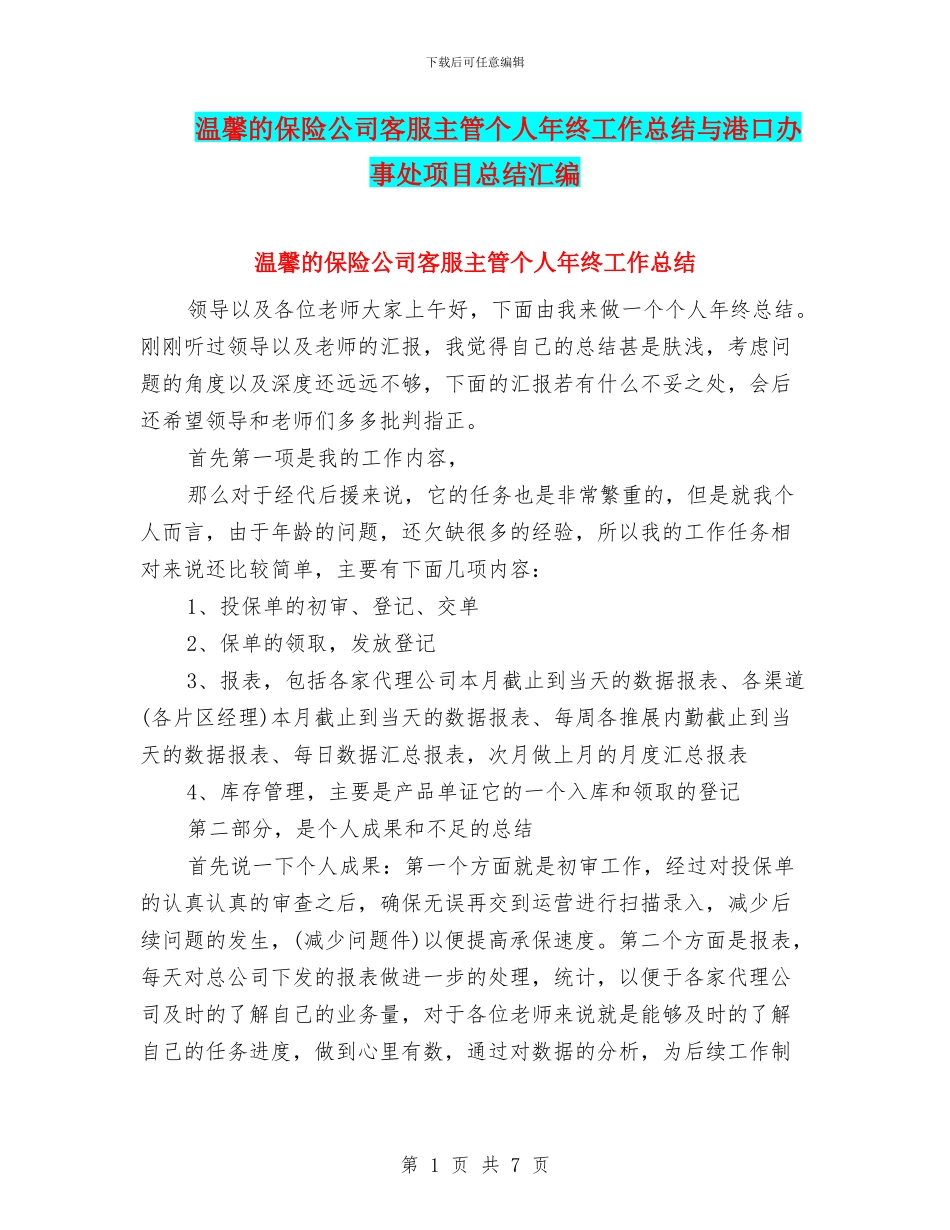 下载后可任意编辑

温馨的保险公司客服主管个人年终工作总结与港口办事处项目总结汇编

温馨的保险公司客服主管个人年终工作总结

领导以及各位老师大家上午好，下面由我来做一个个人年终总结。刚刚听过领导以及老师的汇报，我觉得自己的总结甚是肤浅，考虑问题的角度以及深度还远远不够，下面的汇报若有什么不妥之处，会后还希望领导和老师们多多批判指正。

首先第一项是我的工作内容，

那么对于经代后援来说，它的任务也是非常繁重的，但是就我个人而言，由于年龄的问题，还欠缺很多的经验，所以我的工作任务相对来说还比较简单，主要有下面几项内容：

1、投保单的初审、登记、交单

2、保单的领取，发放登记

3、报表，包括各家代理公司本月截止到当天的数据报表、各渠道(各片区经理)本月截止到当天的数据报表、每周各推展内勤截止到当天的数据报表、每日数据汇总报表，次月做上月的月度汇总报表

4、库存管理，主要是产品单证它的一个入库和领取的登记

第二部分，是个人成果和不足的总结

首先说一下个人成果：第一个方面就是初审工作，经过对投保单的认真认真的审查之后，确保无误再交到运营进行扫描录入，减少后续问题的发生，(减少问题件)以便提高承保速度。第二个方面是报表，每天对总公司下发的报表做进一步的处理，统计，以便于各家代理公司及时的了解自己的业务量，对于各位老师来说就是能够及时的了解自己的任务进度，做到心里有数，通过对数据的分析，为后续工作制

第 1 页 共 7 页